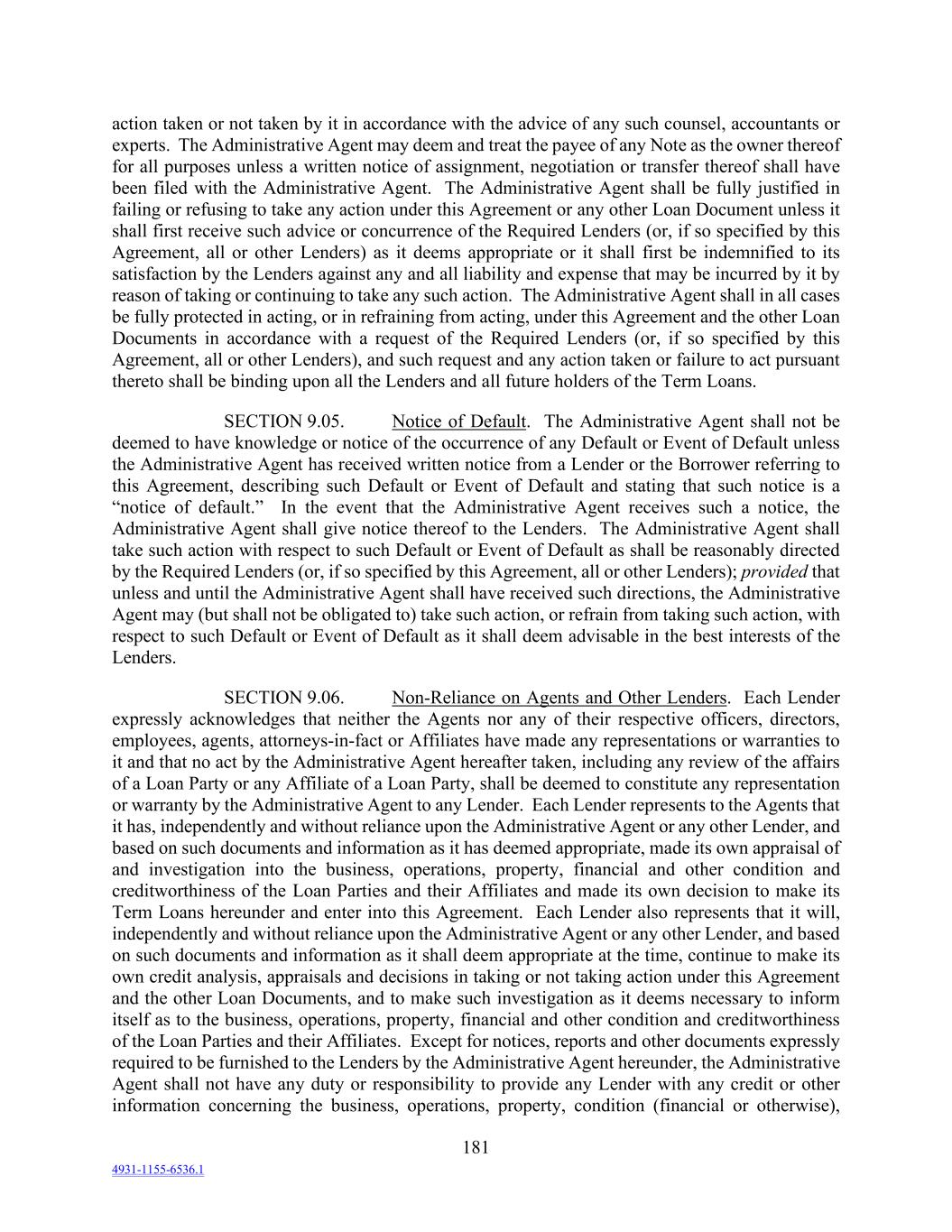 action taken or not taken by it in accordance with the advice of any such counsel, accountants or experts. The Administrative Agent may deem and treat the payee of any Note as the owner thereof for all purposes unless a written notice of assignment, negotiation or transfer thereof shall have been filed with the Administrative Agent. The Administrative Agent shall be fully justified in failing or refusing to take any action under this Agreement or any other Loan Document unless it shall first receive such advice or concurrence of the Required Lenders (or, if so specified by this Agreement, all or other Lenders) as it deems appropriate or it shall first be indemnified to its satisfaction by the Lenders against any and all liability and expense that may be incurred by it by reason of taking or continuing to take any such action. The Administrative Agent shall in all cases be fully protected in acting, or in refraining from acting, under this Agreement and the other Loan Documents in accordance with a request of the Required Lenders (or, if so specified by this Agreement, all or other Lenders), and such request and any action taken or failure to act pursuant thereto shall be binding upon all the Lenders and all future holders of the Term Loans.

SECTION 9.05. Notice of Default. The Administrative Agent shall not be deemed to have knowledge or notice of the occurrence of any Default or Event of Default unless the Administrative Agent has received written notice from a Lender or the Borrower referring to this Agreement, describing such Default or Event of Default and stating that such notice is a “notice of default.” In the event that the Administrative Agent receives such a notice, the Administrative Agent shall give notice thereof to the Lenders. The Administrative Agent shall take such action with respect to such Default or Event of Default as shall be reasonably directed by the Required Lenders (or, if so specified by this Agreement, all or other Lenders); provided that unless and until the Administrative Agent shall have received such directions, the Administrative Agent may (but shall not be obligated to) take such action, or refrain from taking such action, with respect to such Default or Event of Default as it shall deem advisable in the best interests of the Lenders.

SECTION 9.06. Non-Reliance on Agents and Other Lenders. Each Lender expressly acknowledges that neither the Agents nor any of their respective officers, directors, employees, agents, attorneys-in-fact or Affiliates have made any representations or warranties to it and that no act by the Administrative Agent hereafter taken, including any review of the affairs of a Loan Party or any Affiliate of a Loan Party, shall be deemed to constitute any representation or warranty by the Administrative Agent to any Lender. Each Lender represents to the Agents that it has, independently and without reliance upon the Administrative Agent or any other Lender, and based on such documents and information as it has deemed appropriate, made its own appraisal of and investigation into the business, operations, property, financial and other condition and creditworthiness of the Loan Parties and their Affiliates and made its own decision to make its Term Loans hereunder and enter into this Agreement. Each Lender also represents that it will, independently and without reliance upon the Administrative Agent or any other Lender, and based on such documents and information as it shall deem appropriate at the time, continue to make its own credit analysis, appraisals and decisions in taking or not taking action under this Agreement and the other Loan Documents, and to make such investigation as it deems necessary to inform itself as to the business, operations, property, financial and other condition and creditworthiness of the Loan Parties and their Affiliates. Except for notices, reports and other documents expressly required to be furnished to the Lenders by the Administrative Agent hereunder, the Administrative Agent shall not have any duty or responsibility to provide any Lender with any credit or other information concerning the business, operations, property, condition (financial or otherwise),

181

4931-1155-6536.1